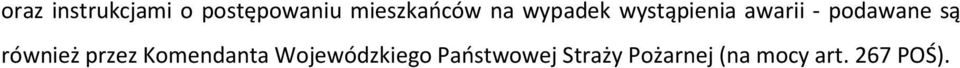 oraz instrukcjami o postępowaniu mieszkańców na wypadek wystąpienia awarii - podawane są również przez Komendanta Wojewódzkiego Państwowej Straży Pożarnej (na mocy art. 267 POŚ).